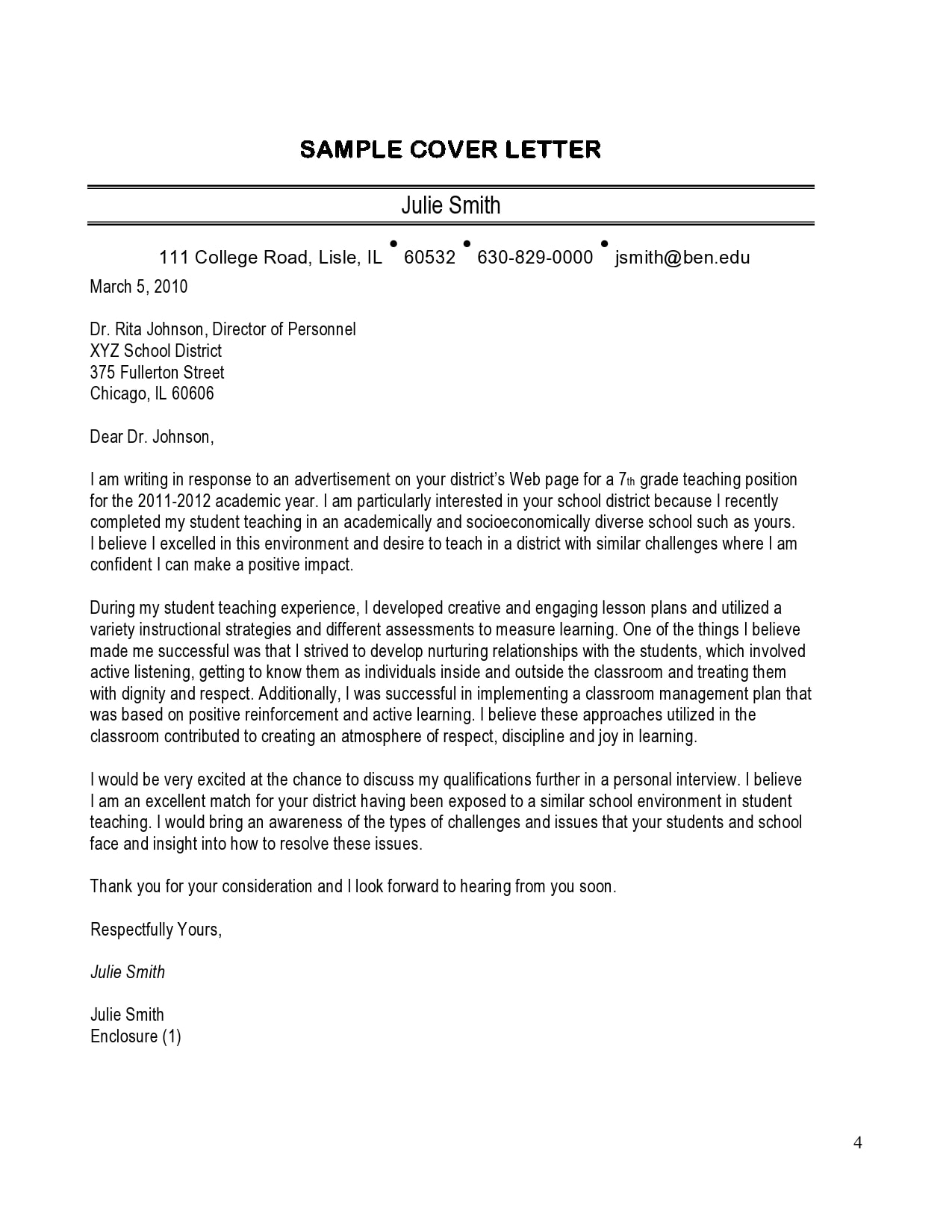 SAMPLE COVER LETTER

Julie Smith

111 College Road, Lisle, IL • 60532 • 630-829-0000 • jsmith@ben.edu

March 5, 2010

Dr. Rita Johnson, Director of Personnel
XYZ School District
375 Fullerton Street
Chicago, IL 60606

Dear Dr. Johnson,

I am writing in response to an advertisement on your district's Web page for a 7th grade teaching position for the 2011-2012 academic year. I am particularly interested in your school district because I recently completed my student teaching in an academically and socioeconomically diverse school such as yours. I believe I excelled in this environment and desire to teach in a district with similar challenges where I am confident I can make a positive impact.

During my student teaching experience, I developed creative and engaging lesson plans and utilized a variety instructional strategies and different assessments to measure learning. One of the things I believe made me successful was that I strived to develop nurturing relationships with the students, which involved active listening, getting to know them as individuals inside and outside the classroom and treating them with dignity and respect. Additionally, I was successful in implementing a classroom management plan that was based on positive reinforcement and active learning. I believe these approaches utilized in the classroom contributed to creating an atmosphere of respect, discipline and joy in learning.

I would be very excited at the chance to discuss my qualifications further in a personal interview. I believe I am an excellent match for your district having been exposed to a similar school environment in student teaching. I would bring an awareness of the types of challenges and issues that your students and school face and insight into how to resolve these issues.

Thank you for your consideration and I look forward to hearing from you soon.

Respectfully Yours,

Julie Smith

Julie Smith
Enclosure (1)

4